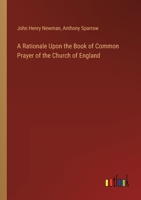 John Henry Newman, Anthony Sparrow

A Rationale Upon the Book of Common Prayer of the Church of England

outlook